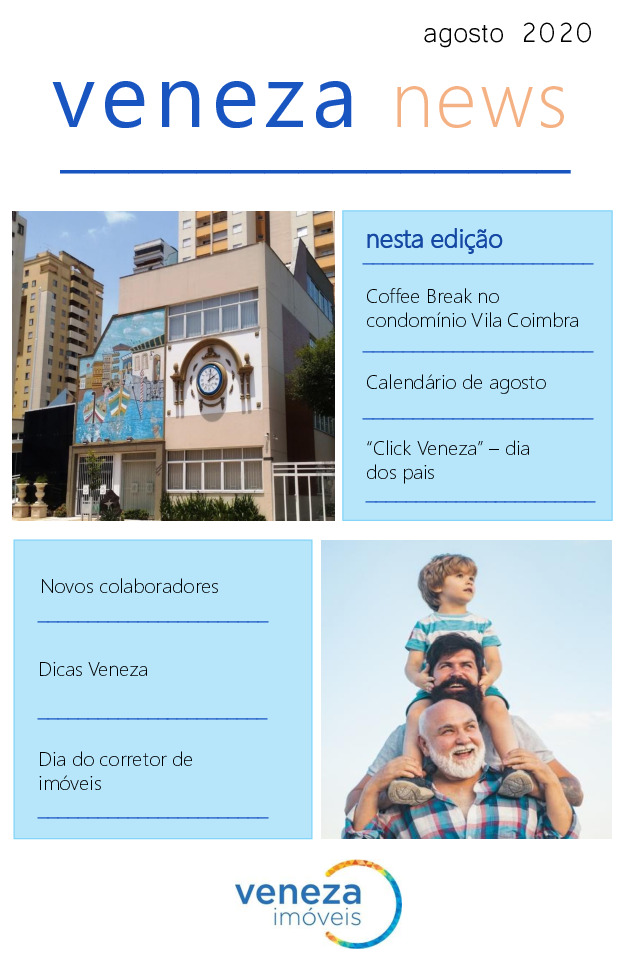 agosto 2020

veneza news

nesta edição

Coffee Break no condomínio Vila Coimbra

Calendário de agosto

"Click Veneza" – dia dos pais

Novos colaboradores

Dicas Veneza

Dia do corretor de imóveis

veneza imóveis